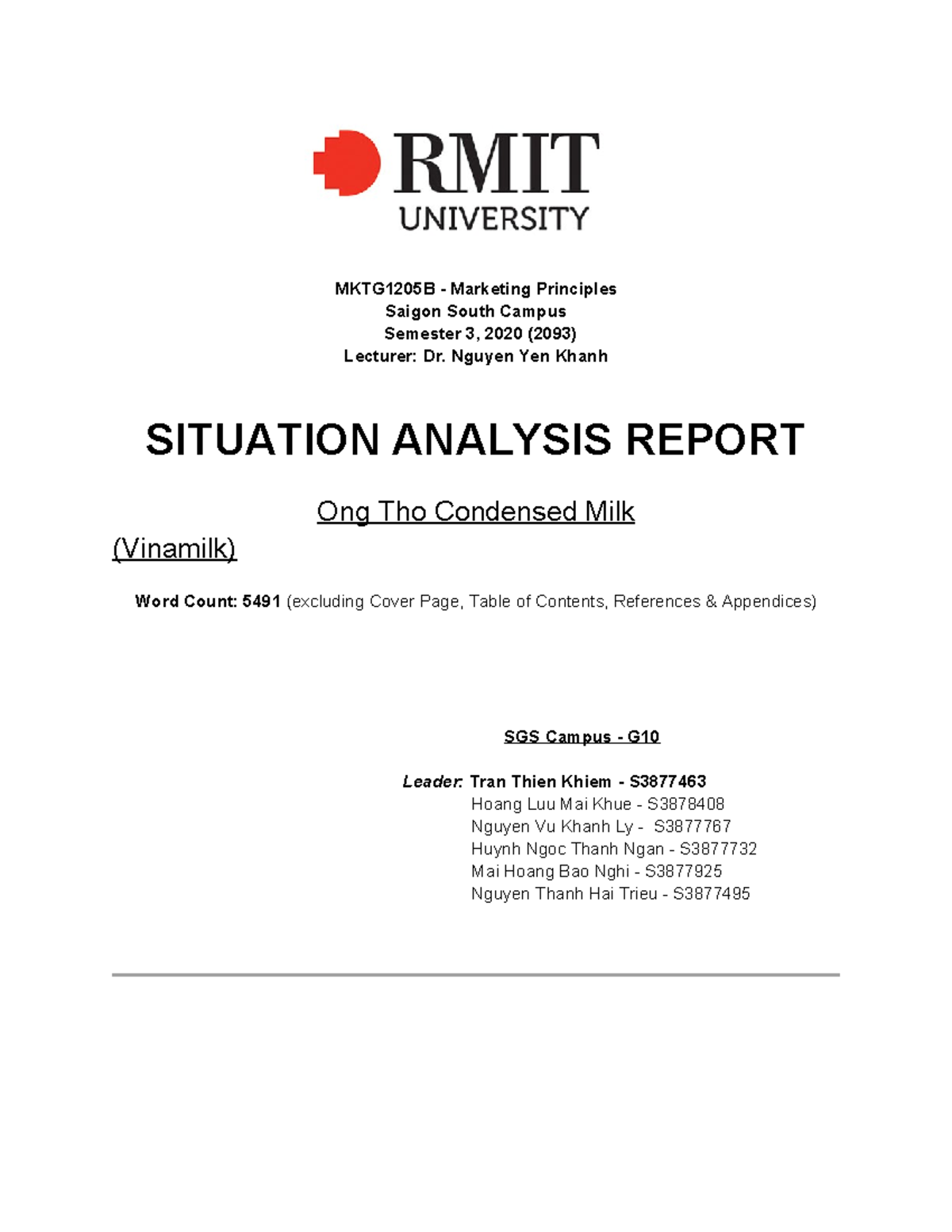 RMIT
UNIVERSITY

MKTG1205B - Marketing Principles
Saigon South Campus
Semester 3, 2020 (2093)
Lecturer: Dr. Nguyen Yen Khanh

SITUATION ANALYSIS REPORT

Ong Tho Condensed Milk
(Vinamilk)

Word Count: 5491 (excluding Cover Page, Table of Contents, References & Appendices)

SGS Campus - G10

Leader: Tran Thien Khiem - S3877463
Hoang Luu Mai Khue - S3878408
Nguyen Vu Khanh Ly - S3877767
Huynh Ngoc Thanh Ngan - S3877732
Mai Hoang Bao Nghi - S3877925
Nguyen Thanh Hai Trieu - S3877495